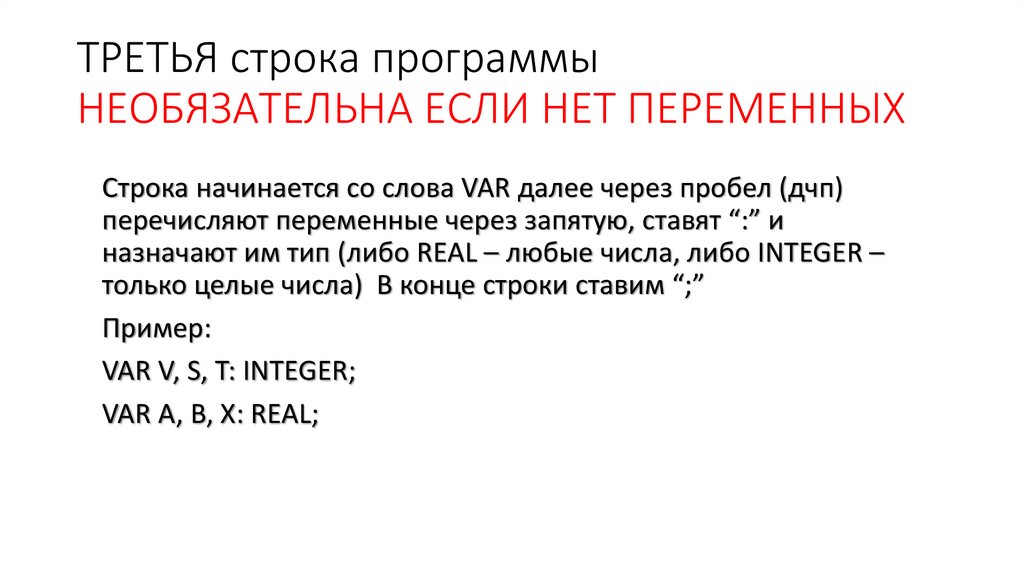 ТРЕТЬЯ строка программы
НЕОБЯЗАТЕЛЬНА ЕСЛИ НЕТ ПЕРЕМЕННЫХ

Строка начинается со слова VAR далее через пробел (дчп) перечисляют переменные через запятую, ставят ":" и назначают им тип (либо REAL – любые числа, либо INTEGER – только целые числа) В конце строки ставим ";"

Пример:

VAR V, S, T: INTEGER;

VAR A, B, X: REAL;